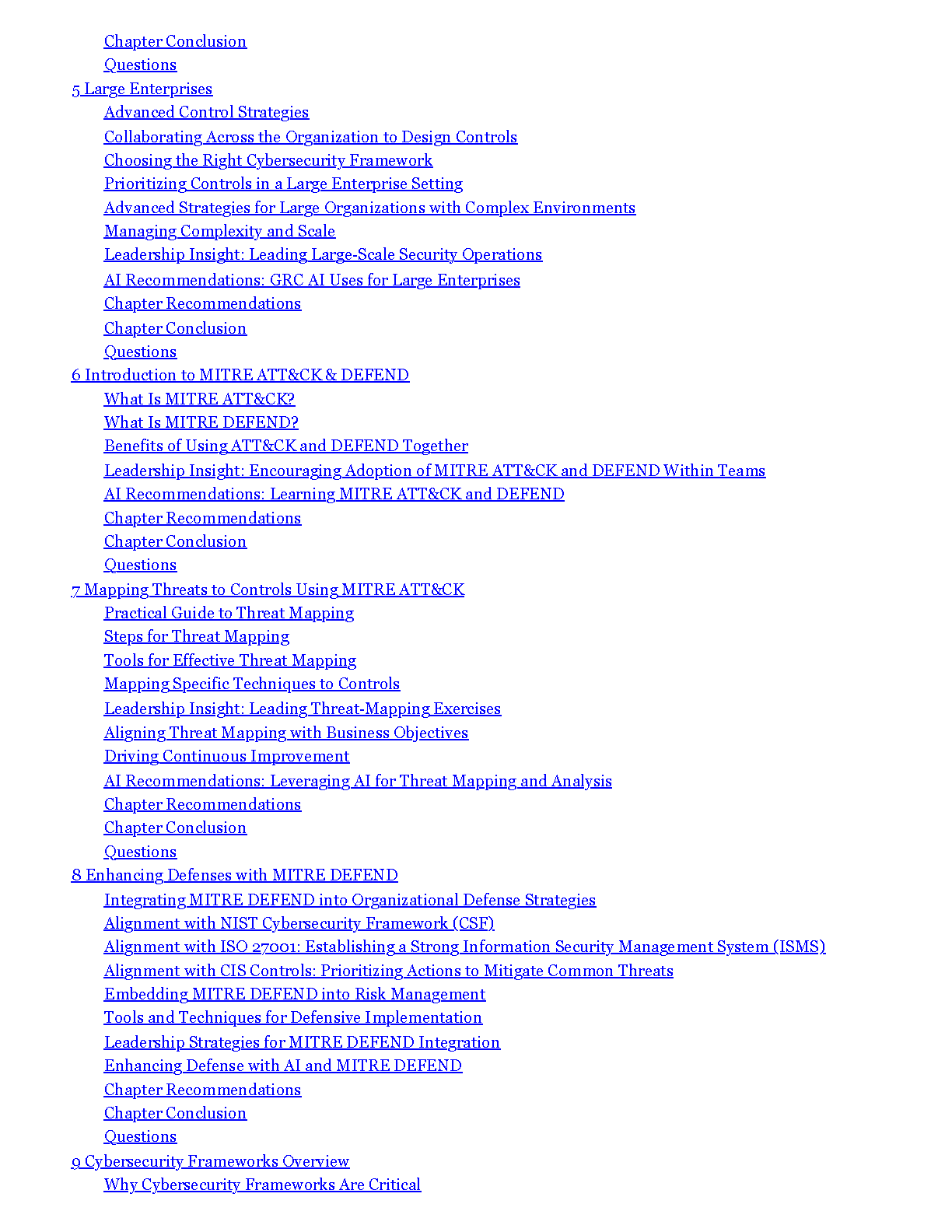 Chapter Conclusion
Questions
5 Large Enterprises
Advanced Control Strategies
Collaborating Across the Organization to Design Controls
Choosing the Right Cybersecurity Framework
Prioritizing Controls in a Large Enterprise Setting
Advanced Strategies for Large Organizations with Complex Environments
Managing Complexity and Scale
Leadership Insight: Leading Large-Scale Security Operations
AI Recommendations: GRC AI Uses for Large Enterprises
Chapter Recommendations
Chapter Conclusion
Questions
6 Introduction to MITRE ATT&CK & DEFEND
What Is MITRE ATT&CK?
What Is MITRE DEFEND?
Benefits of Using ATT&CK and DEFEND Together
Leadership Insight: Encouraging Adoption of MITRE ATT&CK and DEFEND Within Teams
AI Recommendations: Learning MITRE ATT&CK and DEFEND
Chapter Recommendations
Chapter Conclusion
Questions
7 Mapping Threats to Controls Using MITRE ATT&CK
Practical Guide to Threat Mapping
Steps for Threat Mapping
Tools for Effective Threat Mapping
Mapping Specific Techniques to Controls
Leadership Insight: Leading Threat-Mapping Exercises
Aligning Threat Mapping with Business Objectives
Driving Continuous Improvement
AI Recommendations: Leveraging AI for Threat Mapping and Analysis
Chapter Recommendations
Chapter Conclusion
Questions
8 Enhancing Defenses with MITRE DEFEND
Integrating MITRE DEFEND into Organizational Defense Strategies
Alignment with NIST Cybersecurity Framework (CSF)
Alignment with ISO 27001: Establishing a Strong Information Security Management System (ISMS)
Alignment with CIS Controls: Prioritizing Actions to Mitigate Common Threats
Embedding MITRE DEFEND into Risk Management
Tools and Techniques for Defensive Implementation
Leadership Strategies for MITRE DEFEND Integration
Enhancing Defense with AI and MITRE DEFEND
Chapter Recommendations
Chapter Conclusion
Questions
9 Cybersecurity Frameworks Overview
Why Cybersecurity Frameworks Are Critical